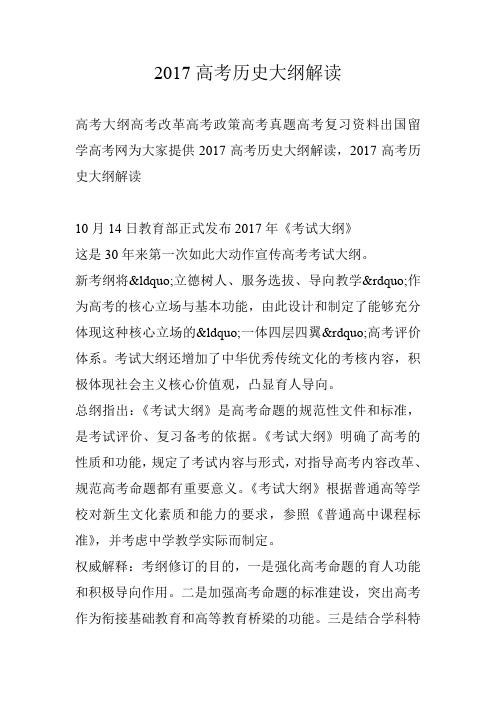 2017 高考历史大纲解读

高考大纲高考改革高考政策高考真题高考复习资料出国留学高考网为大家提供 2017 高考历史大纲解读，2017 高考历史大纲解读

10 月 14 日教育部正式发布 2017 年《考试大纲》
这是 30 年来第一次如此大动作宣传高考考试大纲。
新考纲将&ldquo;立德树人、服务选拔、导向教学&rdquo;作为高考的核心立场与基本功能，由此设计和制定了能够充分体现这种核心立场的&ldquo;一体四层四翼&rdquo;高考评价体系。考试大纲还增加了中华优秀传统文化的考核内容，积极体现社会主义核心价值观，凸显育人导向。
总纲指出：《考试大纲》是高考命题的规范性文件和标准，是考试评价、复习备考的依据。《考试大纲》明确了高考的性质和功能，规定了考试内容与形式，对指导高考内容改革、规范高考命题都有重要意义。《考试大纲》根据普通高等学校对新生文化素质和能力的要求，参照《普通高中课程标准》，并考虑中学教学实际而制定。
权威解释：考纲修订的目的，一是强化高考命题的育人功能和积极导向作用。二是加强高考命题的标准建设，突出高考作为衔接基础教育和高等教育桥梁的功能。三是结合学科特